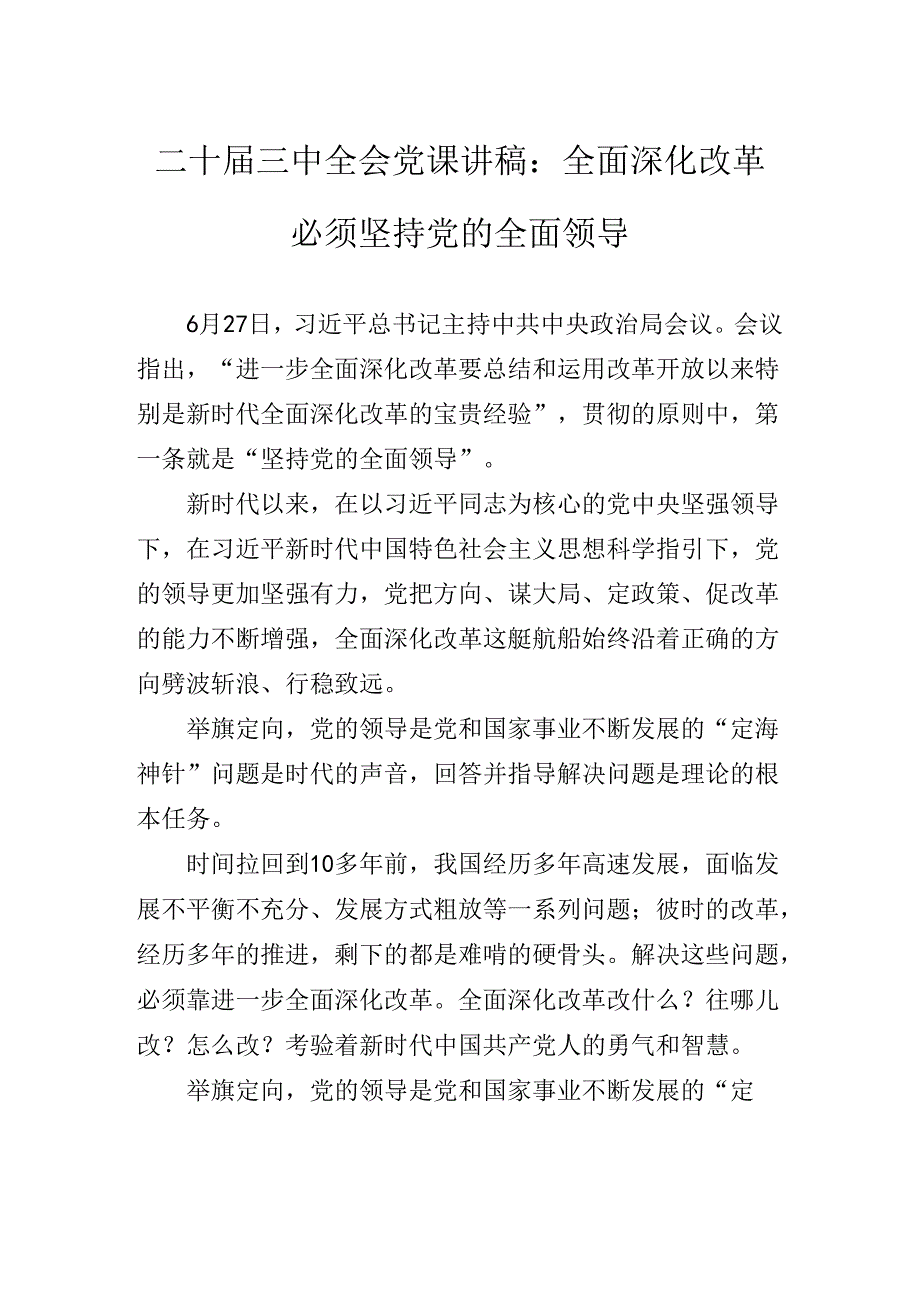 二十届三中全会党课讲稿：全面深化改革必须坚持党的全面领导

6月27日，习近平总书记主持中共中央政治局会议。会议指出，“进一步全面深化改革要总结和运用改革开放以来特别是新时代全面深化改革的宝贵经验”，贯彻的原则中，第一条就是“坚持党的全面领导”。

新时代以来，在以习近平同志为核心的党中央坚强领导下，在习近平新时代中国特色社会主义思想科学指引下，党的领导更加坚强有力，党把方向、谋大局、定政策、促改革的能力不断增强，全面深化改革这艇航船始终沿着正确的方向劈波斩浪、行稳致远。

举旗定向，党的领导是党和国家事业不断发展的“定海神针”问题是时代的声音，回答并指导解决问题是理论的根本任务。

时间拉回到10多年前，我国经历多年高速发展，面临发展不平衡不充分、发展方式粗放等一系列问题；彼时的改革，经历多年的推进，剩下的都是难啃的硬骨头。解决这些问题，必须靠进一步全面深化改革。全面深化改革改什么？往哪儿改？怎么改？考验着新时代中国共产党人的勇气和智慧。

举旗定向，党的领导是党和国家事业不断发展的“定